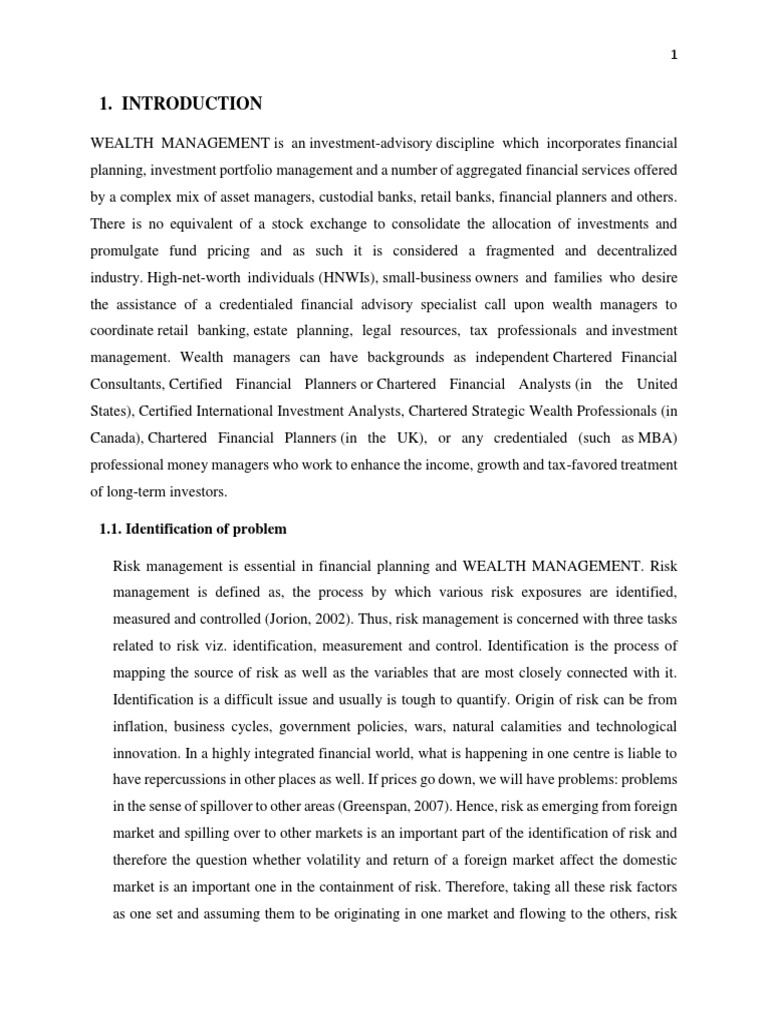 1

1. INTRODUCTION

WEALTH MANAGEMENT is an investment-advisory discipline which incorporates financial planning, investment portfolio management and a number of aggregated financial services offered by a complex mix of asset managers, custodial banks, retail banks, financial planners and others. There is no equivalent of a stock exchange to consolidate the allocation of investments and promulgate fund pricing and as such it is considered a fragmented and decentralized industry. High-net-worth individuals (HNWIs), small-business owners and families who desire the assistance of a credentialed financial advisory specialist call upon wealth managers to coordinate retail banking, estate planning, legal resources, tax professionals and investment management. Wealth managers can have backgrounds as independent Chartered Financial Consultants, Certified Financial Planners or Chartered Financial Analysts (in the United States), Certified International Investment Analysts, Chartered Strategic Wealth Professionals (in Canada), Chartered Financial Planners (in the UK), or any credentialed (such as MBA) professional money managers who work to enhance the income, growth and tax-favored treatment of long-term investors.

1.1. Identification of problem

Risk management is essential in financial planning and WEALTH MANAGEMENT. Risk management is defined as, the process by which various risk exposures are identified, measured and controlled (Jorion, 2002). Thus, risk management is concerned with three tasks related to risk viz. identification, measurement and control. Identification is the process of mapping the source of risk as well as the variables that are most closely connected with it. Identification is a difficult issue and usually is tough to quantify. Origin of risk can be from inflation, business cycles, government policies, wars, natural calamities and technological innovation. In a highly integrated financial world, what is happening in one centre is liable to have repercussions in other places as well. If prices go down, we will have problems: problems in the sense of spillover to other areas (Greenspan, 2007). Hence, risk as emerging from foreign market and spilling over to other markets is an important part of the identification of risk and therefore the question whether volatility and return of a foreign market affect the domestic market is an important one in the containment of risk. Therefore, taking all these risk factors as one set and assuming them to be originating in one market and flowing to the others, risk